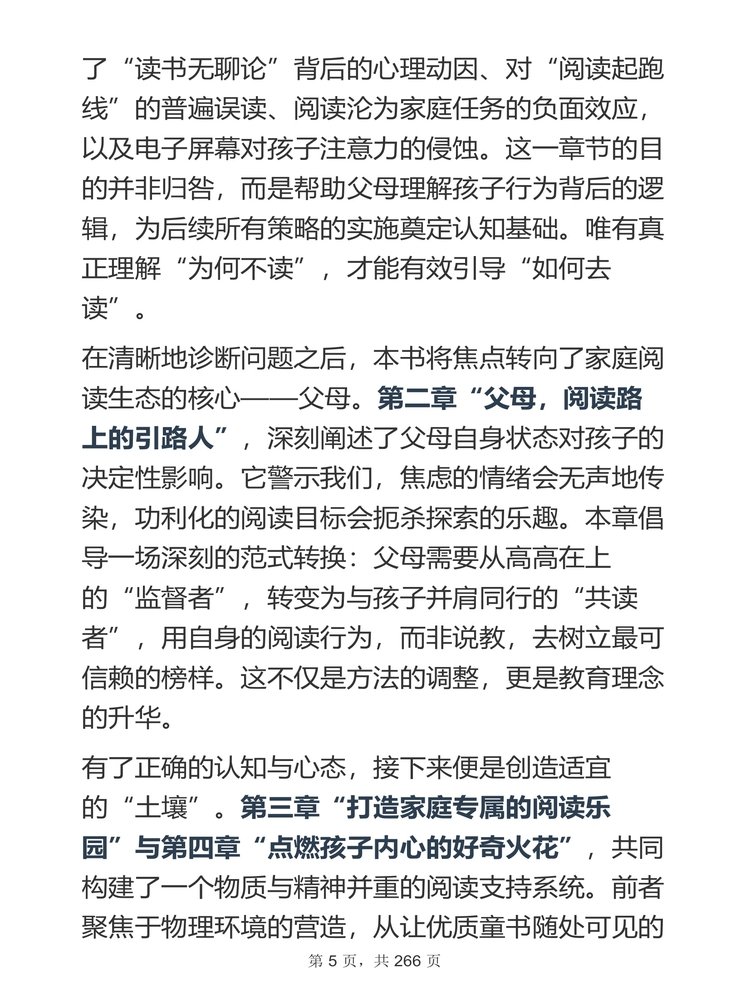 了“读书无聊论”背后的心理动因、对“阅读起跑线”的普遍误读、阅读沦为家庭任务的负面效应，以及电子屏幕对孩子注意力的侵蚀。这一章节的目的并非归咎，而是帮助父母理解孩子行为背后的逻辑，为后续所有策略的实施奠定认知基础。唯有真正理解“为何不读”，才能有效引导“如何去读”。

在清晰地诊断问题之后，本书将焦点转向了家庭阅读生态的核心——父母。第二章“父母，阅读路上的引路人”，深刻阐述了父母自身状态对孩子的决定性影响。它警示我们，焦虑的情绪会无声地传染，功利化的阅读目标会扼杀探索的乐趣。本章倡导一场深刻的范式转换：父母需要从高高在上的“监督者”，转变为与孩子并肩同行的“共读者”，用自身的阅读行为，而非说教，去树立最可信赖的榜样。这不仅是方法的调整，更是教育理念的升华。

有了正确的认知与心态，接下来便是创造适宜的“土壤”。第三章“打造家庭专属的阅读乐园”与第四章“点燃孩子内心的好奇火花”，共同构建了一个物质与精神并重的阅读支持系统。前者聚焦于物理环境的营造，从让优质童书随处可见的

第 5 页，共 266 页